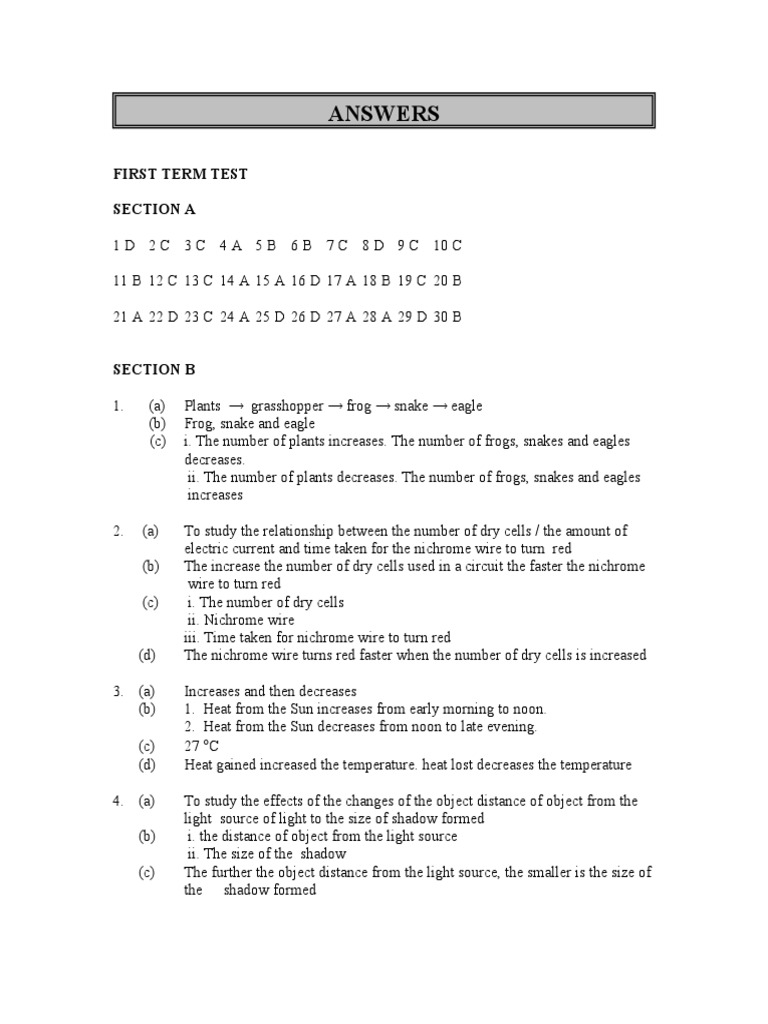 ANSWERS

FIRST TERM TEST

SECTION A

1 D 2 C 3 C 4 A 5 B 6 B 7 C 8 D 9 C 10 C

11 B 12 C 13 C 14 A 15 A 16 D 17 A 18 B 19 C 20 B

21 A 22 D 23 C 24 A 25 D 26 D 27 A 28 A 29 D 30 B

SECTION B

1. (a) Plants → grasshopper → frog → snake → eagle
(b) Frog, snake and eagle
(c) i. The number of plants increases. The number of frogs, snakes and eagles decreases.
ii. The number of plants decreases. The number of frogs, snakes and eagles increases

2. (a) To study the relationship between the number of dry cells / the amount of electric current and time taken for the nichrome wire to turn red
(b) The increase the number of dry cells used in a circuit the faster the nichrome wire to turn red
(c) i. The number of dry cells
ii. Nichrome wire
iii. Time taken for nichrome wire to turn red
(d) The nichrome wire turns red faster when the number of dry cells is increased

3. (a) Increases and then decreases
(b) 1. Heat from the Sun increases from early morning to noon.
2. Heat from the Sun decreases from noon to late evening.
(c) 27 °C
(d) Heat gained increased the temperature. heat lost decreases the temperature

4. (a) To study the effects of the changes of the object distance of object from the light source of light to the size of shadow formed
(b) i. the distance of object from the light source
ii. The size of the shadow
(c) The further the object distance from the light source, the smaller is the size of the shadow formed